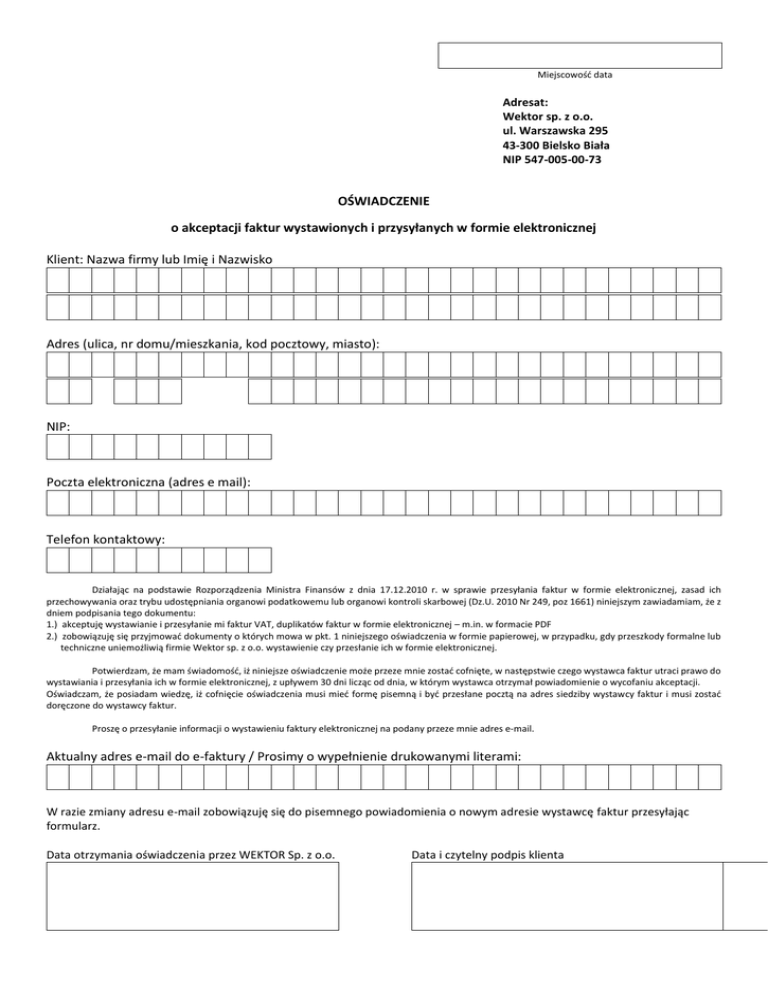 Miejscowość data

Adresat:
Wektor sp. z o.o.
ul. Warszawska 295
43-300 Bielsko Biała
NIP 547-005-00-73

OŚWIADCZENIE

o akceptacji faktur wystawionych i przysyłanych w formie elektronicznej

Klient: Nazwa firmy lub Imię i Nazwisko

Adres (ulica, nr domu/mieszkania, kod pocztowy, miasto):

NIP:

Poczta elektroniczna (adres e mail):

Telefon kontaktowy:

Działając na podstawie Rozporządzenia Ministra Finansów z dnia 17.12.2010 r. w sprawie przesyłania faktur w formie elektronicznej, zasad ich przechowywania oraz trybu udostępniania organowi podatkowemu lub organowi kontroli skarbowej (Dz.U. 2010 Nr 249, poz 1661) niniejszym zawiadamiam, że z dniem podpisania tego dokumentu:
1.) akceptuję wystawianie i przesyłanie mi faktur VAT, duplikatów faktur w formie elektronicznej – m.in. w formacie PDF
2.) zobowiązuję się przyjmować dokumenty o których mowa w pkt. 1 niniejszego oświadczenia w formie papierowej, w przypadku, gdy przeszkody formalne lub techniczne uniemożliwią firmie Wektor sp. z o.o. wystawienie czy przesłanie ich w formie elektronicznej.

Potwierdzam, że mam świadomość, iż niniejsze oświadczenie może przeze mnie zostać cofnięte, w następstwie czego wystawca faktur utraci prawo do wystawiania i przesyłania ich w formie elektronicznej, z upływem 30 dni licząc od dnia, w którym wystawca otrzymał powiadomienie o wycofaniu akceptacji. Oświadczam, że posiadam wiedzę, iż cofnięcie oświadczenia musi mieć formę pisemną i być przesłane pocztą na adres siedziby wystawcy faktur i musi zostać doręczone do wystawcy faktur.

Proszę o przesyłanie informacji o wystawieniu faktury elektronicznej na podany przeze mnie adres e-mail.

Aktualny adres e-mail do e-faktury / Prosimy o wypełnienie drukowanymi literami:

W razie zmiany adresu e-mail zobowiązuję się do pisemnego powiadomienia o nowym adresie wystawcę faktur przesyłając formularz.

Data otrzymania oświadczenia przez WEKTOR Sp. z o.o.

Data i czytelny podpis klienta